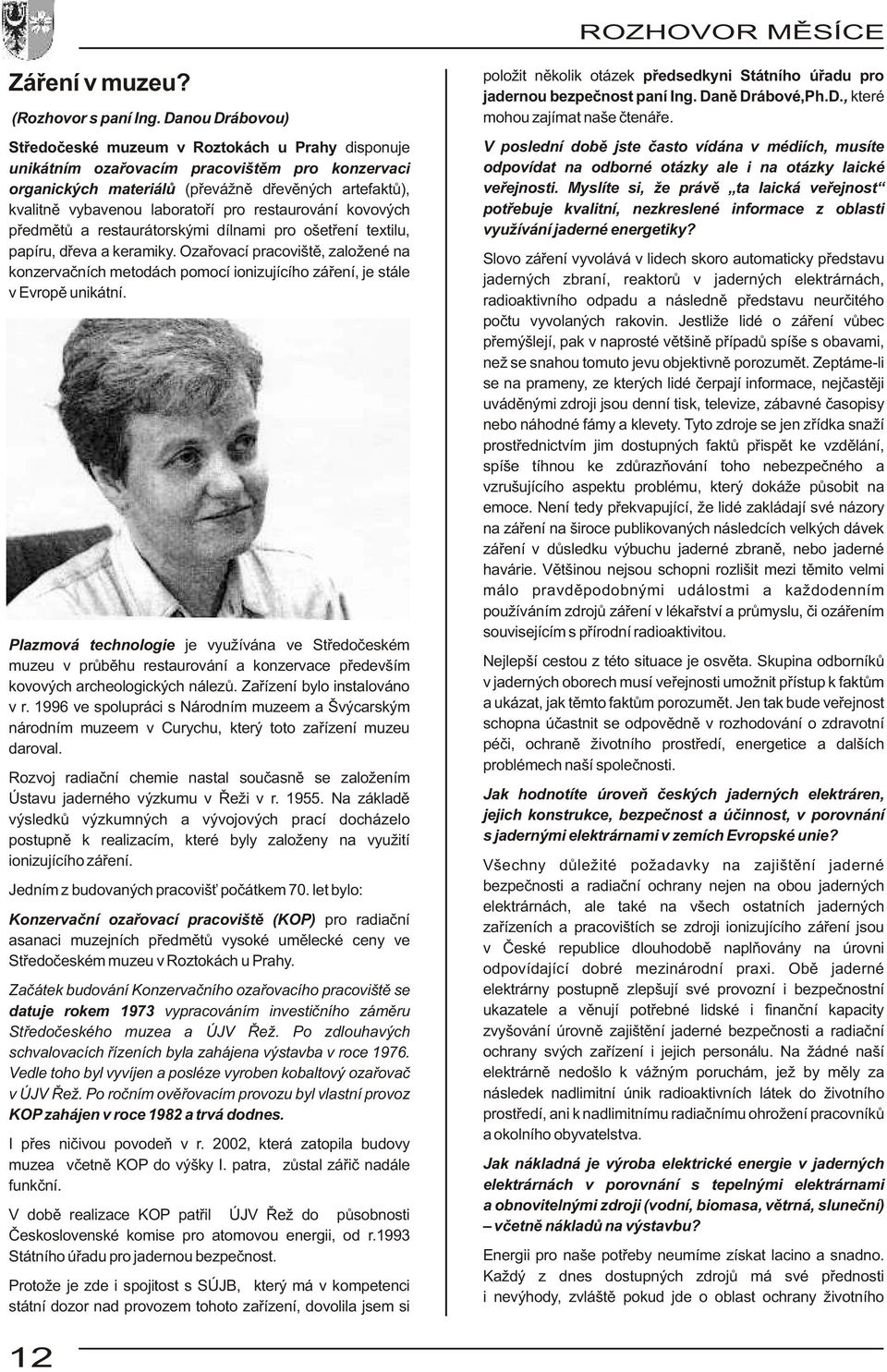 ROZHOVOR MĚSÍCE

Záření v muzeu?

(Rozhovor s paní Ing. Danou Drábovou)

Středočeské muzeum v Roztokách u Prahy disponuje unikátním ozařovacím pracovištěm pro konzervaci organických materiálů (převážně dřevěných artefaktů), kvalitně vybavenou laboratoří pro restaurování kovových předmětů a restaurátorskými dílnami pro ošetření textilu, papíru, dřeva a keramiky. Ozařovací pracoviště, založené na konzervačních metodách pomocí ionizujícího záření, je stále v Evropě unikátní.

Plazmová technologie je využívána ve Středočeském muzeu v průběhu restaurování a konzervace především kovových archeologických nálezů. Zařízení bylo instalováno v r. 1996 ve spolupráci s Národním muzeem a Švýcarským národním muzeem v Curychu, který toto zařízení muzeu daroval.

Rozvoj radiační chemie nastal současně se založením Ústavu jaderného výzkumu v Řeži v r. 1955. Na základě výsledků výzkumných a vývojových prací docházelo postupně k realizacím, které byly založeny na využití ionizujícího záření.

Jedním z budovaných pracovišť počátkem 70. let bylo:

Konzervační ozařovací pracoviště (KOP) pro radiační asanaci muzejních předmětů vysoké umělecké ceny ve Středočeském muzeu v Roztokách u Prahy.

Začátek budování Konzervačního ozařovacího pracoviště se datuje rokem 1973 vypracováním investičního záměru Středočeského muzea a ÚJV Řež. Po zdlouhavých schvalovacích řízeních byla zahájena výstavba v roce 1976. Vedle toho byl vyvíjen a posléze vyroben kobaltový ozařovač v ÚJV Řež. Po ročním ověřovacím provozu byl vlastní provoz KOP zahájen v roce 1982 a trvá dodnes.

I přes ničivou povodeň v r. 2002, která zatopila budovy muzea včetně KOP do výšky I. patra, zůstal zářič nadále funkční.

V době realizace KOP patřil ÚJV Řež do působnosti Československé komise pro atomovou energii, od r.1993 Státního úřadu pro jadernou bezpečnost.

Protože je zde i spojitost s SÚJB, který má v kompetenci státní dozor nad provozem tohoto zařízení, dovolila jsem si položit několik otázek předsedkyni Státního úřadu pro jadernou bezpečnost paní Ing. Daně Drábové,Ph.D., které mohou zajímat naše čtenáře.

V poslední době jste často vídána v médiích, musíte odpovídat na odborné otázky ale i na otázky laické veřejnosti. Myslíte si, že právě „ta laická veřejnost“ potřebuje kvalitní, nezkreslené informace z oblasti využívání jaderné energetiky?

Slovo záření vyvolává v lidech skoro automaticky představu jaderných zbraní, reaktorů v jaderných elektrárnách, radioaktivního odpadu a následně představu neurčitého počtu vyvolaných rakovin. Jestliže lidé o záření vůbec přemýšlejí, pak v naprosté většině případů spíše s obavami, než se snahou tomuto jevu objektivně porozumět. Zeptáme-li se na prameny, ze kterých lidé čerpají informace, nejčastěji uváděnými zdroji jsou denní tisk, televize, zábavné časopisy nebo náhodné fámy a klevety. Tyto zdroje se jen zřídka snaží prostřednictvím jim dostupných faktů přispět ke vzdělání, spíše tíhnou ke zdůrazňování toho nebezpečného a vzrušujícího aspektu problému, který dokáže působit na emoce. Není tedy překvapující, že lidé zakládají své názory na záření na široce publikovaných následcích velkých dávek záření v důsledku výbuchu jaderné zbraně, nebo jaderné havárie. Většinou nejsou schopni rozlišit mezi těmito velmi málo pravděpodobnými událostmi a každodenním používáním zdrojů záření v lékařství a průmyslu, či ozářením souvisejícím s přírodní radioaktivitou.

Nejlepší cestou z této situace je osvěta. Skupina odborníků v jaderných oborech musí veřejnosti umožnit přístup k faktům a ukázat, jak těmto faktům porozumět. Jen tak bude veřejnost schopna účastnit se odpovědně v rozhodování o zdravotní péči, ochraně životního prostředí, energetice a dalších problémech naší společnosti.

Jak hodnotíte úroveň českých jaderných elektráren, jejich konstrukce, bezpečnost a účinnost, v porovnání s jadernými elektrárnami v zemích Evropské unie?

Všechny důležité požadavky na zajištění jaderné bezpečnosti a radiační ochrany nejen na obou jaderných elektrárnách, ale také na všech ostatních jaderných zařízeních a pracovištích se zdroji ionizujícího záření jsou v České republice dlouhodobě naplňovány na úrovni odpovídající dobré mezinárodní praxi. Obě jaderné elektrárny postupně zlepšují své provozní i bezpečnostní ukazatele a věnují potřebné lidské i finanční kapacity zvyšování úrovně zajištění jaderné bezpečnosti a radiační ochrany svých zařízení i jejich personálu. Na žádné naší elektrárně nedošlo k vážným poruchám, jež by měly za následek nadlimitní únik radioaktivních látek do životního prostředí, ani k nadlimitnímu radiačnímu ohrožení pracovníků a okolního obyvatelstva.

Jak nákladná je výroba elektrické energie v jaderných elektrárnách v porovnání s tepelnými elektrárnami a obnovitelnými zdroji (vodní, biomasa, větrná, sluneční) – včetně nákladů na výstavbu?

Energii pro naše potřeby neumíme získat lacino a snadno. Každý z dnes dostupných zdrojů má své přednosti i nevýhody, zvláště pokud jde o oblast ochrany životního

12